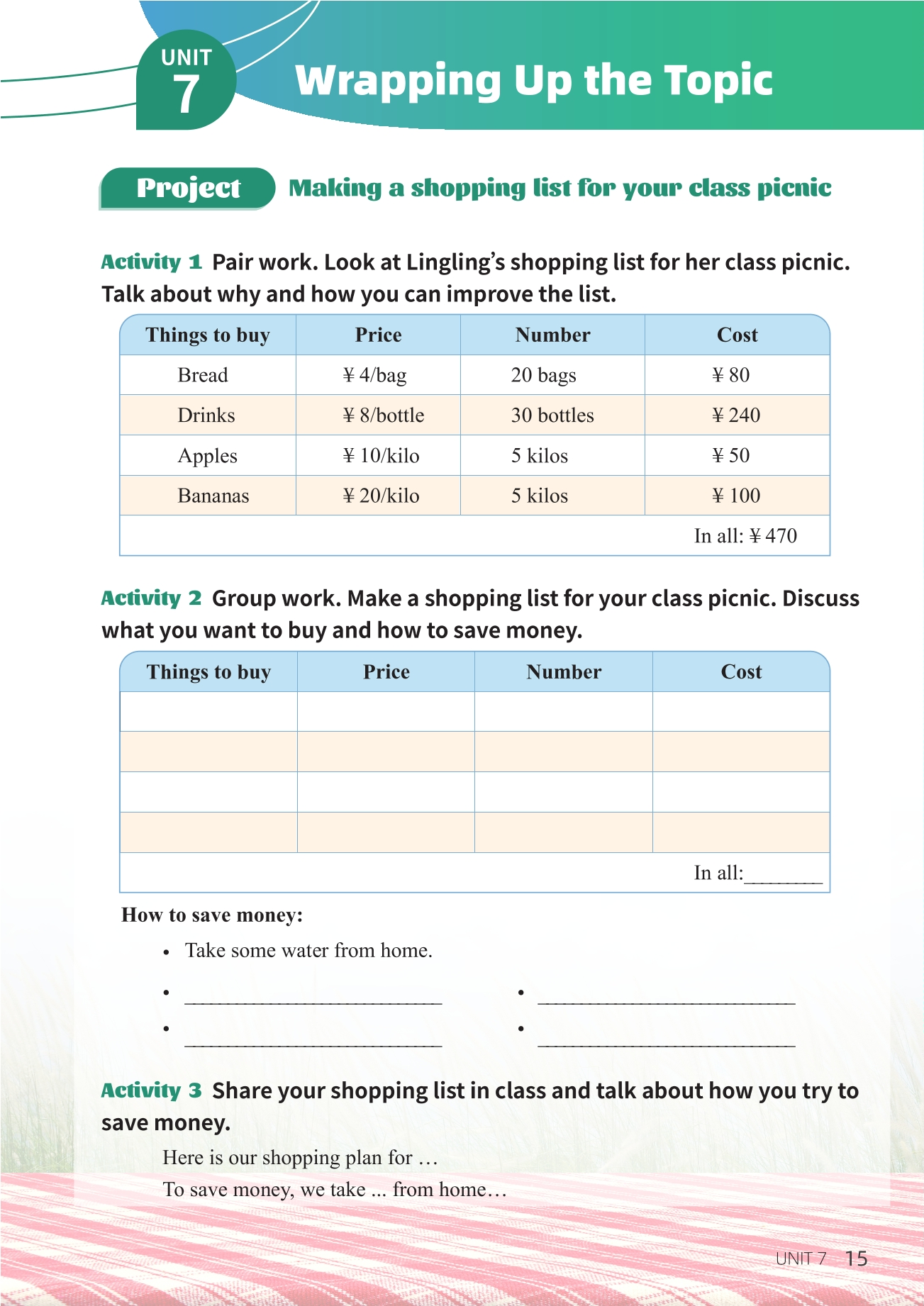 UNIT 7 Wrapping Up the Topic

Project Making a shopping list for your class picnic

Activity 1 Pair work. Look at Lingling's shopping list for her class picnic. Talk about why and how you can improve the list.

| Things to buy | Price | Number | Cost |
|---|---|---|---|
| Bread | ¥ 4/bag | 20 bags | ¥ 80 |
| Drinks | ¥ 8/bottle | 30 bottles | ¥ 240 |
| Apples | ¥ 10/kilo | 5 kilos | ¥ 50 |
| Bananas | ¥ 20/kilo | 5 kilos | ¥ 100 |
| | | | In all: ¥ 470 |

Activity 2 Group work. Make a shopping list for your class picnic. Discuss what you want to buy and how to save money.

| Things to buy | Price | Number | Cost |
|---|---|---|---|
| | | | |
| | | | |
| | | | |
| | | | |
| | | | In all:________ |

How to save money:
• Take some water from home.
• ____________________________ • ____________________________
• ____________________________ • ____________________________

Activity 3 Share your shopping list in class and talk about how you try to save money.

Here is our shopping plan for …
To save money, we take ... from home…

UNIT 7 15